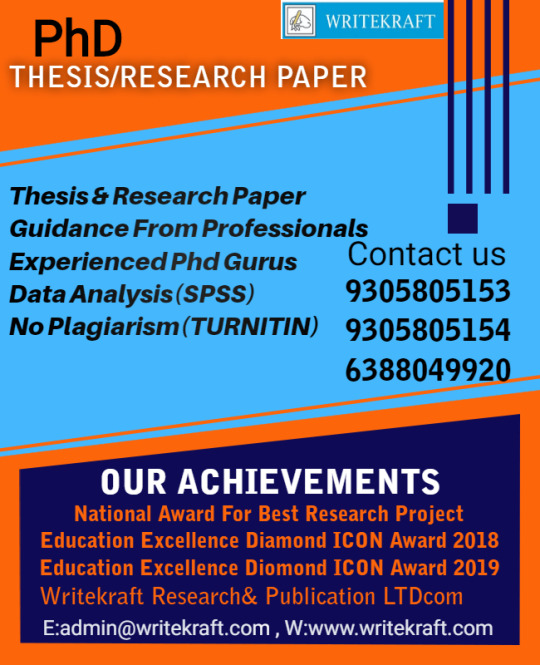 WRITEKRAFT

PhD
THESIS/RESEARCH PAPER

Thesis & Research Paper
Guidance From Professionals
Experienced Phd Gurus
Data Analysis (SPSS)
No Plagiarism (TURNITIN)

Contact us
9305805153
9305805154
6388049920

OUR ACHIEVEMENTS
National Award For Best Research Project
Education Excellence Diamond ICON Award 2018
Education Excellence Diomond ICON Award 2019
Writekraft Research& Publication LTDcom
E:admin@writekraft.com , W:www.writekraft.com